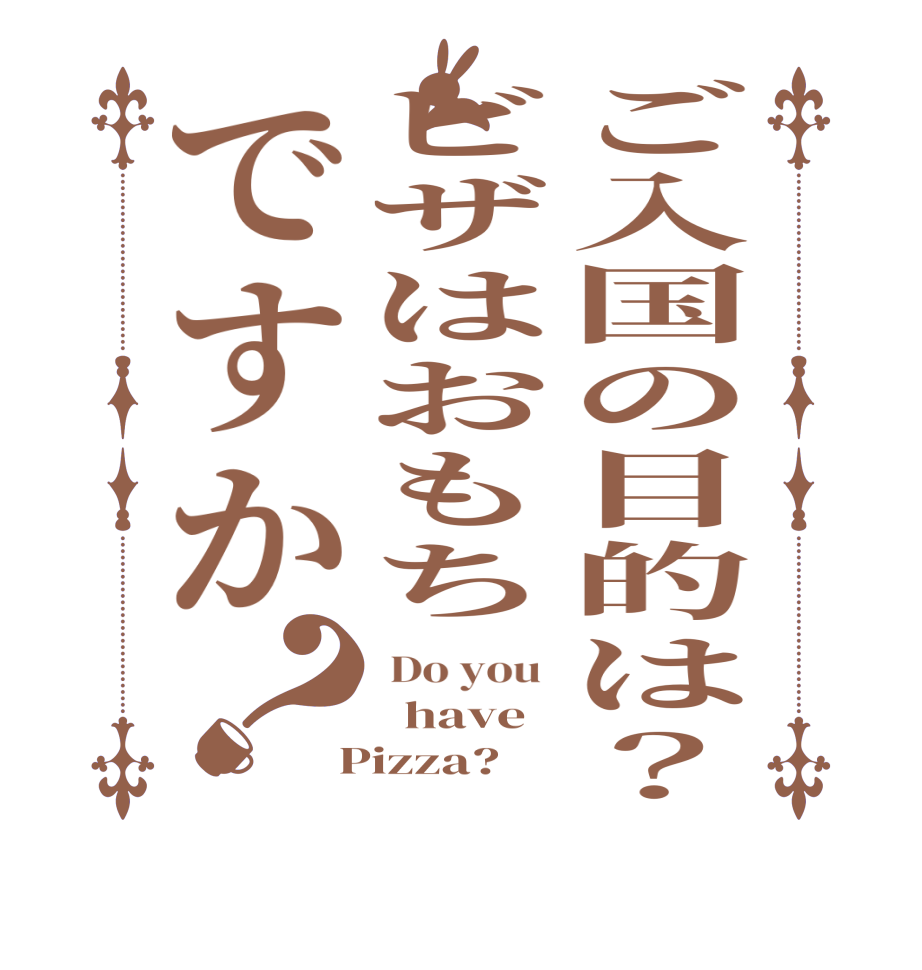 ご入国の目的は？
ピザはおもち
ですか？

Do you have Pizza?